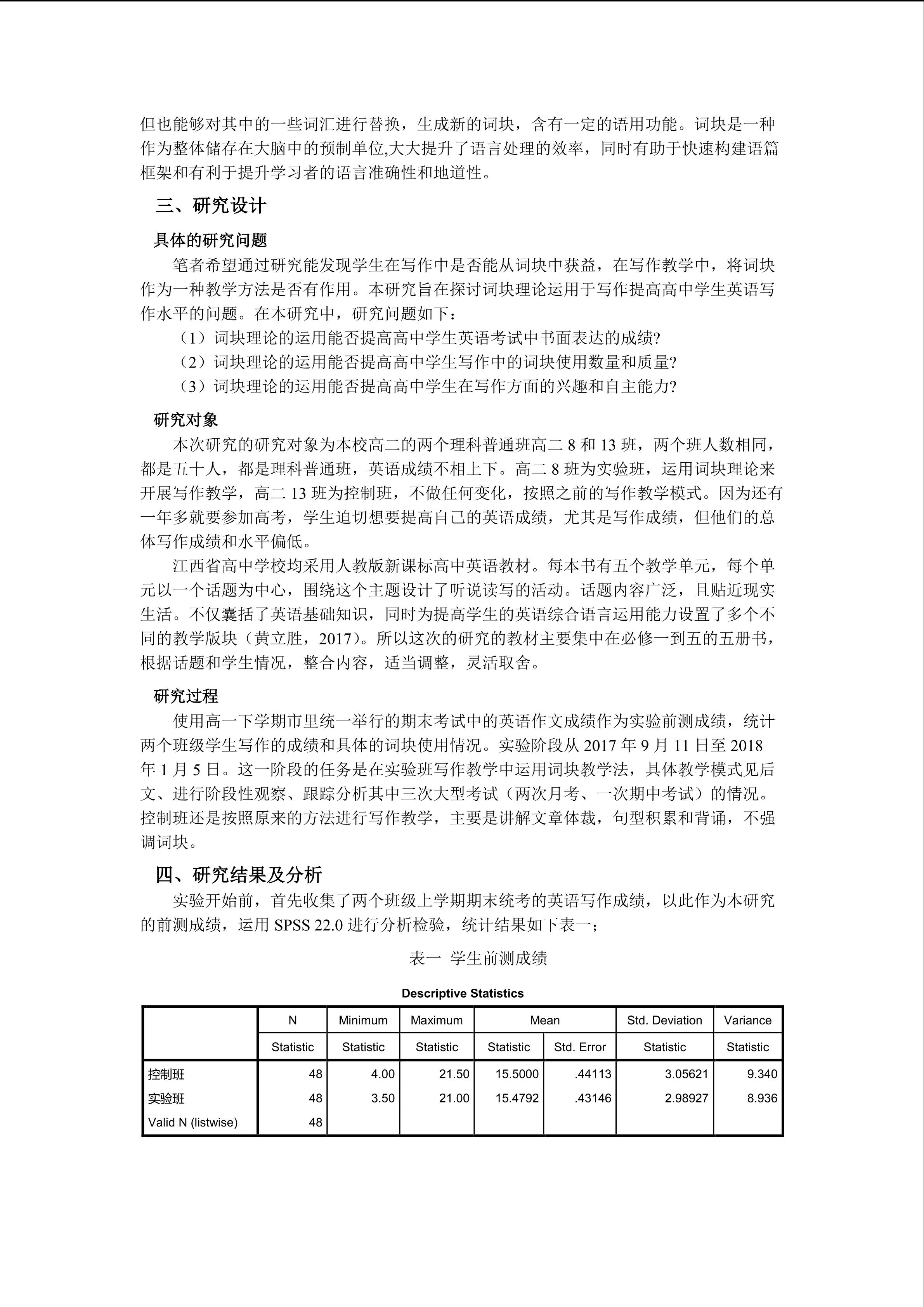 但也能够对其中的一些词汇进行替换，生成新的词块，含有一定的语用功能。词块是一种作为整体储存在大脑中的预制单位,大大提升了语言处理的效率，同时有助于快速构建语篇框架和有利于提升学习者的语言准确性和地道性。

三、研究设计

具体的研究问题

笔者希望通过研究能发现学生在写作中是否能从词块中获益，在写作教学中，将词块作为一种教学方法是否有作用。本研究旨在探讨词块理论运用于写作提高高中学生英语写作水平的问题。在本研究中，研究问题如下：

（1）词块理论的运用能否提高高中学生英语考试中书面表达的成绩?

（2）词块理论的运用能否提高高中学生写作中的词块使用数量和质量?

（3）词块理论的运用能否提高高中学生在写作方面的兴趣和自主能力?

研究对象

本次研究的研究对象为本校高二的两个理科普通班高二 8 和 13 班，两个班人数相同，都是五十人，都是理科普通班，英语成绩不相上下。高二 8 班为实验班，运用词块理论来开展写作教学，高二 13 班为控制班，不做任何变化，按照之前的写作教学模式。因为还有一年多就要参加高考，学生迫切想要提高自己的英语成绩，尤其是写作成绩，但他们的总体写作成绩和水平偏低。

江西省高中学校均采用人教版新课标高中英语教材。每本书有五个教学单元，每个单元以一个话题为中心，围绕这个主题设计了听说读写的活动。话题内容广泛，且贴近现实生活。不仅囊括了英语基础知识，同时为提高学生的英语综合语言运用能力设置了多个不同的教学版块（黄立胜，2017）。所以这次的研究的教材主要集中在必修一到五的五册书，根据话题和学生情况，整合内容，适当调整，灵活取舍。

研究过程

使用高一下学期市里统一举行的期末考试中的英语作文成绩作为实验前测成绩，统计两个班级学生写作的成绩和具体的词块使用情况。实验阶段从 2017 年 9 月 11 日至 2018 年 1 月 5 日。这一阶段的任务是在实验班写作教学中运用词块教学法，具体教学模式见后文、进行阶段性观察、跟踪分析其中三次大型考试（两次月考、一次期中考试）的情况。控制班还是按照原来的方法进行写作教学，主要是讲解文章体裁，句型积累和背诵，不强调词块。

四、研究结果及分析

实验开始前，首先收集了两个班级上学期期末统考的英语写作成绩，以此作为本研究的前测成绩，运用 SPSS 22.0 进行分析检验，统计结果如下表一；

表一 学生前测成绩

Descriptive Statistics

| | N | Minimum | Maximum | Mean | | Std. Deviation | Variance |
|---|---|---|---|---|---|---|---|
| | Statistic | Statistic | Statistic | Statistic | Std. Error | Statistic | Statistic |
| 控制班 | 48 | 4.00 | 21.50 | 15.5000 | .44113 | 3.05621 | 9.340 |
| 实验班 | 48 | 3.50 | 21.00 | 15.4792 | .43146 | 2.98927 | 8.936 |
| Valid N (listwise) | 48 | | | | | | |